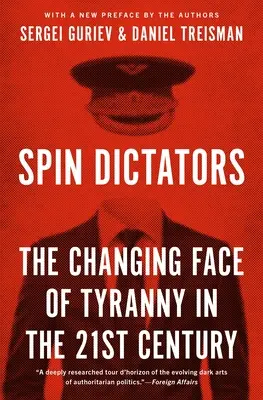 WITH A NEW PREFACE BY THE AUTHORS
SERGEI GURIEV & DANIEL TREISMAN

SPIN DICTATORS

THE CHANGING FACE OF TYRANNY IN THE 21ST CENTURY

"A deeply researched tour d'horizon of the evolving dark arts of authoritarian politics."—Foreign Affairs